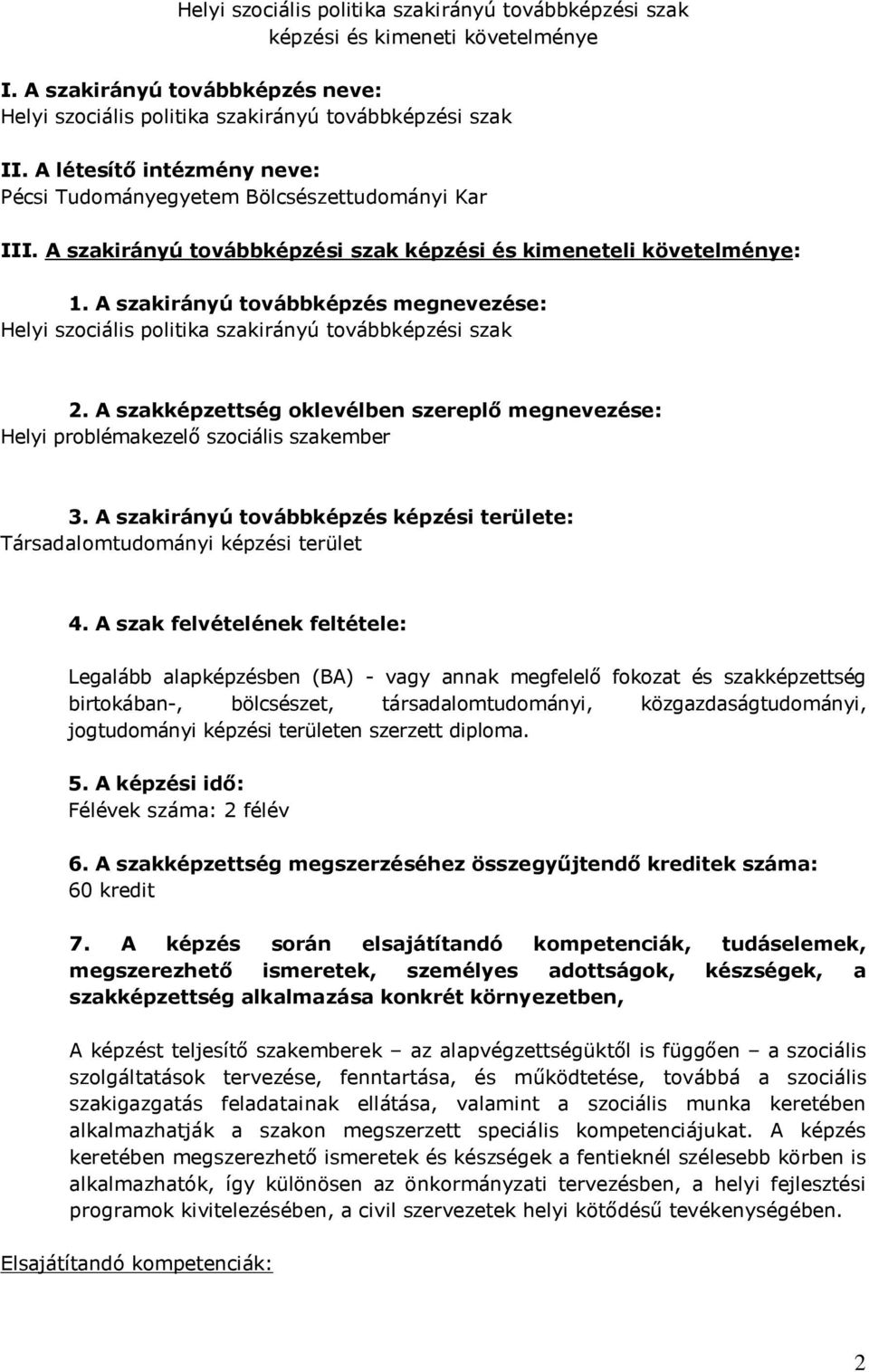 Helyi szociális politika szakirányú továbbképzési szak képzési és kimeneti követelménye

I. A szakirányú továbbképzés neve:
Helyi szociális politika szakirányú továbbképzési szak

II. A létesítő intézmény neve:
Pécsi Tudományegyetem Bölcsészettudományi Kar

III. A szakirányú továbbképzési szak képzési és kimeneteli követelménye:

1. A szakirányú továbbképzés megnevezése:
Helyi szociális politika szakirányú továbbképzési szak

2. A szakképzettség oklevélben szereplő megnevezése:
Helyi problémakezelő szociális szakember

3. A szakirányú továbbképzés képzési területe:
Társadalomtudományi képzési terület

4. A szak felvételének feltétele:

Legalább alapképzésben (BA) - vagy annak megfelelő fokozat és szakképzettség birtokában-, bölcsészet, társadalomtudományi, közgazdaságtudományi, jogtudományi képzési területen szerzett diploma.

5. A képzési idő:
Félévek száma: 2 félév

6. A szakképzettség megszerzéséhez összegyűjtendő kreditek száma:
60 kredit

7. A képzés során elsajátítandó kompetenciák, tudáselemek, megszerezhető ismeretek, személyes adottságok, készségek, a szakképzettség alkalmazása konkrét környezetben,

A képzést teljesítő szakemberek – az alapvégzettségüktől is függően – a szociális szolgáltatások tervezése, fenntartása, és működtetése, továbbá a szociális szakigazgatás feladatainak ellátása, valamint a szociális munka keretében alkalmazhatják a szakon megszerzett speciális kompetenciájukat. A képzés keretében megszerezhető ismeretek és készségek a fentieknél szélesebb körben is alkalmazhatók, így különösen az önkormányzati tervezésben, a helyi fejlesztési programok kivitelezésében, a civil szervezetek helyi kötődésű tevékenységében.

Elsajátítandó kompetenciák:

2